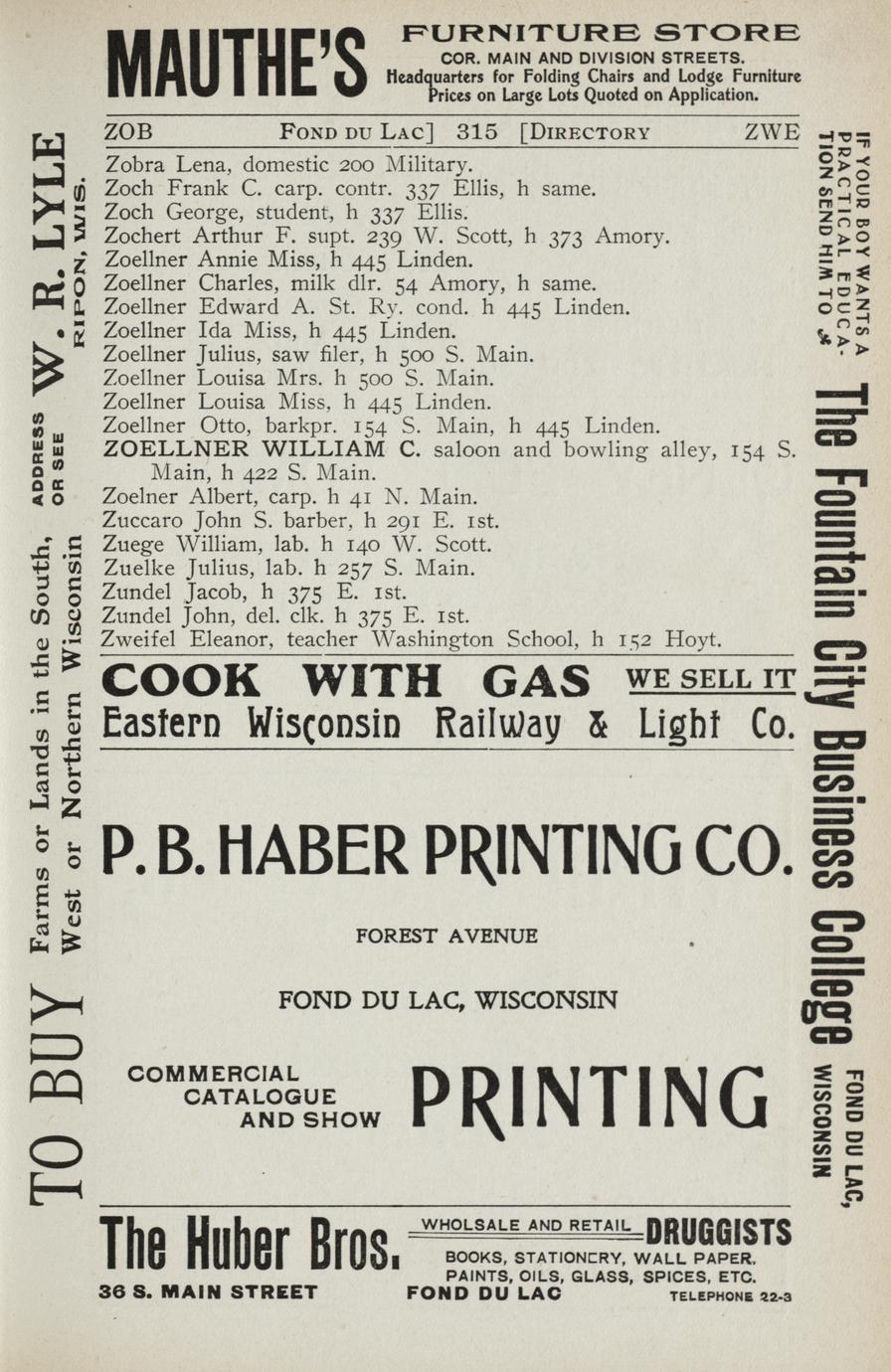 MAUTHE'S FURNITURE STORE
COR. MAIN AND DIVISION STREETS.
Headquarters for Folding Chairs and Lodge Furniture
Prices on Large Lots Quoted on Application.

ZOB FOND DU LAC] 315 [DIRECTORY ZWE

Zobra Lena, domestic 200 Military.
Zoch Frank C. carp. contr. 337 Ellis, h same.
Zoch George, student, h 337 Ellis.
Zochert Arthur F. supt. 239 W. Scott, h 373 Amory.
Zoellner Annie Miss, h 445 Linden.
Zoellner Charles, milk dlr. 54 Amory, h same.
Zoellner Edward A. St. Ry. cond. h 445 Linden.
Zoellner Ida Miss, h 445 Linden.
Zoellner Julius, saw filer, h 500 S. Main.
Zoellner Louisa Mrs. h 500 S. Main.
Zoellner Louisa Miss, h 445 Linden.
Zoellner Otto, barkpr. 154 S. Main, h 445 Linden.
ZOELLNER WILLIAM C. saloon and bowling alley, 154 S. Main, h 422 S. Main.
Zoelner Albert, carp. h 41 N. Main.
Zuccaro John S. barber, h 291 E. 1st.
Zuege William, lab. h 140 W. Scott.
Zuelke Julius, lab. h 257 S. Main.
Zundel Jacob, h 375 E. 1st.
Zundel John, del. clk. h 375 E. 1st.
Zweifel Eleanor, teacher Washington School, h 152 Hoyt.

COOK WITH GAS WE SELL IT
Eastern Wisconsin Railway & Light Co.

P. B. HABER PRINTING CO.

FOREST AVENUE

FOND DU LAC, WISCONSIN

COMMERCIAL CATALOGUE AND SHOW PRINTING

The Huber Bros. WHOLSALE AND RETAIL DRUGGISTS
BOOKS, STATIONERY, WALL PAPER, PAINTS, OILS, GLASS, SPICES, ETC.
36 S. MAIN STREET FOND DU LAC TELEPHONE 22-3

TO BUY Farms or Lands in the South, West or Northern Wisconsin ADDRESS OR SEE W. R. LYLE RIPON, WIS.

IF YOUR BOY WANTS A PRACTICAL EDUCATION SEND HIM TO The Fountain City Business College FOND DU LAC, WISCONSIN